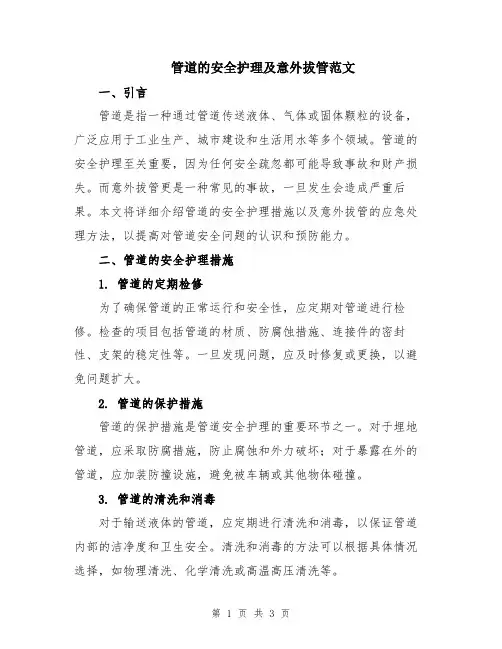 管道的安全护理及意外拔管范文

一、引言

管道是指一种通过管道传送液体、气体或固体颗粒的设备，广泛应用于工业生产、城市建设和生活用水等多个领域。管道的安全护理至关重要，因为任何安全疏忽都可能导致事故和财产损失。而意外拔管更是一种常见的事故，一旦发生会造成严重后果。本文将详细介绍管道的安全护理措施以及意外拔管的应急处理方法，以提高对管道安全问题的认识和预防能力。

二、管道的安全护理措施

1. 管道的定期检修

为了确保管道的正常运行和安全性，应定期对管道进行检修。检查的项目包括管道的材质、防腐蚀措施、连接件的密封性、支架的稳定性等。一旦发现问题，应及时修复或更换，以避免问题扩大。

2. 管道的保护措施

管道的保护措施是管道安全护理的重要环节之一。对于埋地管道，应采取防腐措施，防止腐蚀和外力破坏；对于暴露在外的管道，应加装防撞设施，避免被车辆或其他物体碰撞。

3. 管道的清洗和消毒

对于输送液体的管道，应定期进行清洗和消毒，以保证管道内部的洁净度和卫生安全。清洗和消毒的方法可以根据具体情况选择，如物理清洗、化学清洗或高温高压清洗等。

第 1 页 共 3 页